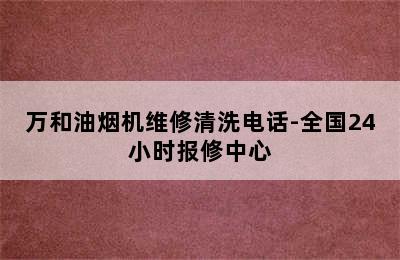 万和油烟机维修清洗电话-全国24小时报修中心